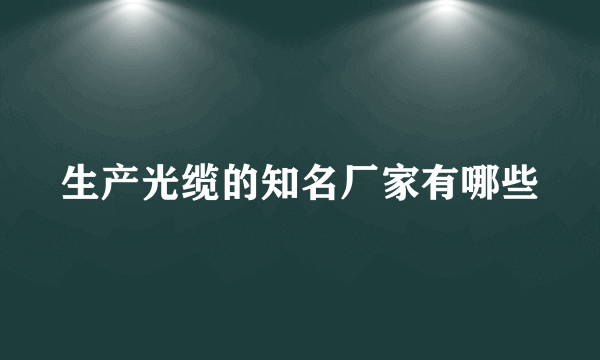 生产光缆的知名厂家有哪些